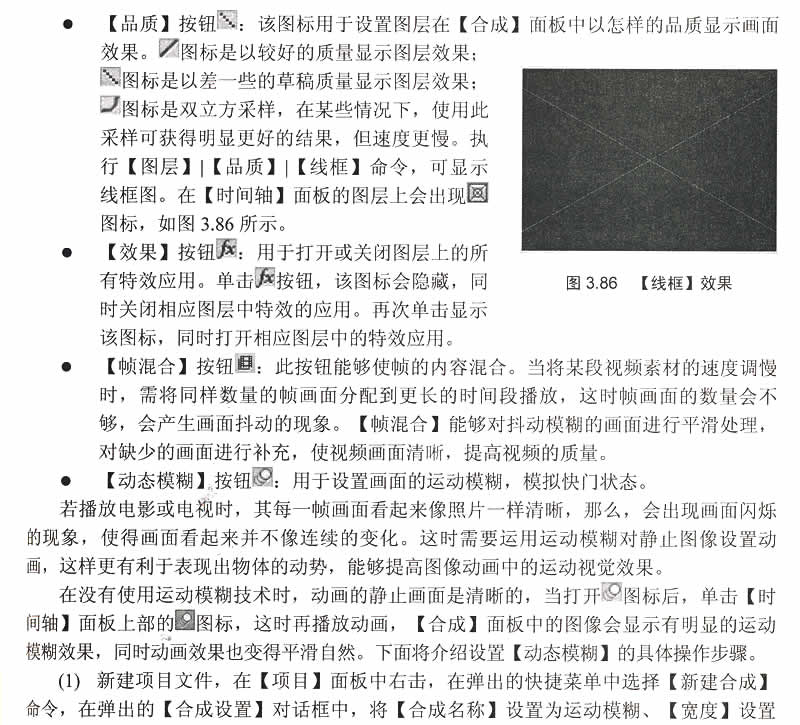 ● 【品质】按钮：该图标用于设置图层在【合成】面板中以怎样的品质显示画面效果。图标是以较好的质量显示图层效果；图标是以差一些的草稿质量显示图层效果；图标是双立方采样，在某些情况下，使用此采样可获得明显更好的结果，但速度更慢。执行【图层】|【品质】|【线框】命令，可显示线框图。在【时间轴】面板的图层上会出现图标，如图 3.86 所示。

图 3.86 【线框】效果

● 【效果】按钮：用于打开或关闭图层上的所有特效应用。单击按钮，该图标会隐藏，同时关闭相应图层中特效的应用。再次单击显示该图标，同时打开相应图层中的特效应用。

● 【帧混合】按钮：此按钮能够使帧的内容混合。当将某段视频素材的速度调慢时，需将同样数量的帧画面分配到更长的时间段播放，这时帧画面的数量会不够，会产生画面抖动的现象。【帧混合】能够对抖动模糊的画面进行平滑处理，对缺少的画面进行补充，使视频画面清晰，提高视频的质量。

● 【动态模糊】按钮：用于设置画面的运动模糊，模拟快门状态。

若播放电影或电视时，其每一帧画面看起来像照片一样清晰，那么，会出现画面闪烁的现象，使得画面看起来并不像连续的变化。这时需要运用运动模糊对静止图像设置动画，这样更有利于表现出物体的动势，能够提高图像动画中的运动视觉效果。

在没有使用运动模糊技术时，动画的静止画面是清晰的，当打开图标后，单击【时间轴】面板上部的图标，这时再播放动画，【合成】面板中的图像会显示有明显的运动模糊效果，同时动画效果也变得平滑自然。下面将介绍设置【动态模糊】的具体操作步骤。

(1) 新建项目文件，在【项目】面板中右击，在弹出的快捷菜单中选择【新建合成】命令，在弹出的【合成设置】对话框中，将【合成名称】设置为运动模糊、【宽度】设置